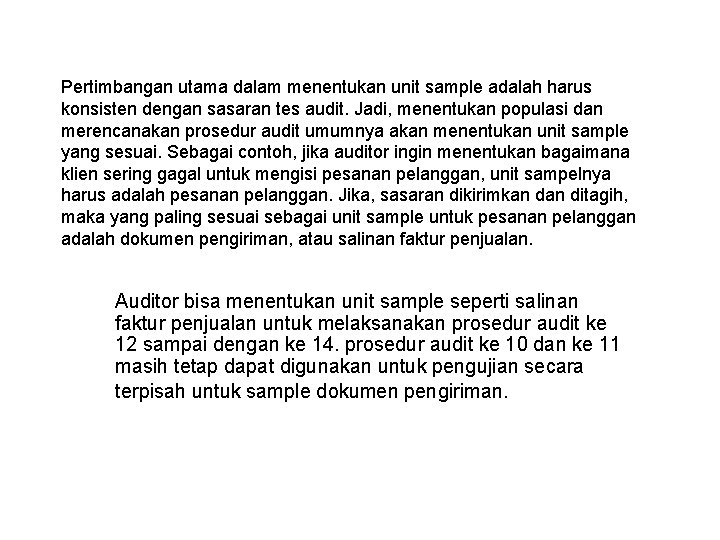 Pertimbangan utama dalam menentukan unit sample adalah harus konsisten dengan sasaran tes audit. Jadi, menentukan populasi dan merencanakan prosedur audit umumnya akan menentukan unit sample yang sesuai. Sebagai contoh, jika auditor ingin menentukan bagaimana klien sering gagal untuk mengisi pesanan pelanggan, unit sampelnya harus adalah pesanan pelanggan. Jika, sasaran dikirimkan dan ditagih, maka yang paling sesuai sebagai unit sample untuk pesanan pelanggan adalah dokumen pengiriman, atau salinan faktur penjualan.

Auditor bisa menentukan unit sample seperti salinan faktur penjualan untuk melaksanakan prosedur audit ke 12 sampai dengan ke 14. prosedur audit ke 10 dan ke 11 masih tetap dapat digunakan untuk pengujian secara terpisah untuk sample dokumen pengiriman.